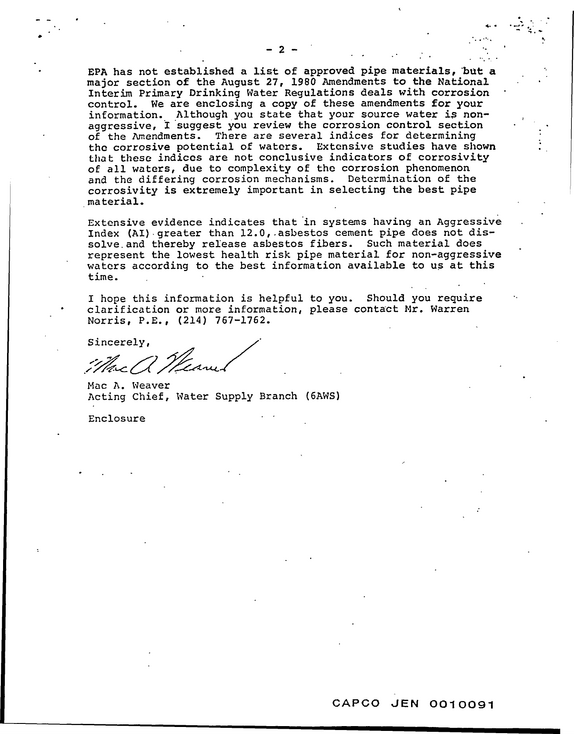 - 2 -

EPA has not established a list of approved pipe materials, but a major section of the August 27, 1980 Amendments to the National Interim Primary Drinking Water Regulations deals with corrosion control. We are enclosing a copy of these amendments for your information. Although you state that your source water is non-aggressive, I suggest you review the corrosion control section of the Amendments. There are several indices for determining the corrosive potential of waters. Extensive studies have shown that these indices are not conclusive indicators of corrosivity of all waters, due to complexity of the corrosion phenomenon and the differing corrosion mechanisms. Determination of the corrosivity is extremely important in selecting the best pipe material.

Extensive evidence indicates that in systems having an Aggressive Index (AI) greater than 12.0, asbestos cement pipe does not dissolve and thereby release asbestos fibers. Such material does represent the lowest health risk pipe material for non-aggressive waters according to the best information available to us at this time.

I hope this information is helpful to you. Should you require clarification or more information, please contact Mr. Warren Norris, P.E., (214) 767-1762.

Sincerely,

Mac A. Weaver

Mac A. Weaver
Acting Chief, Water Supply Branch (6AWS)

Enclosure

CAPCO JEN 0010091